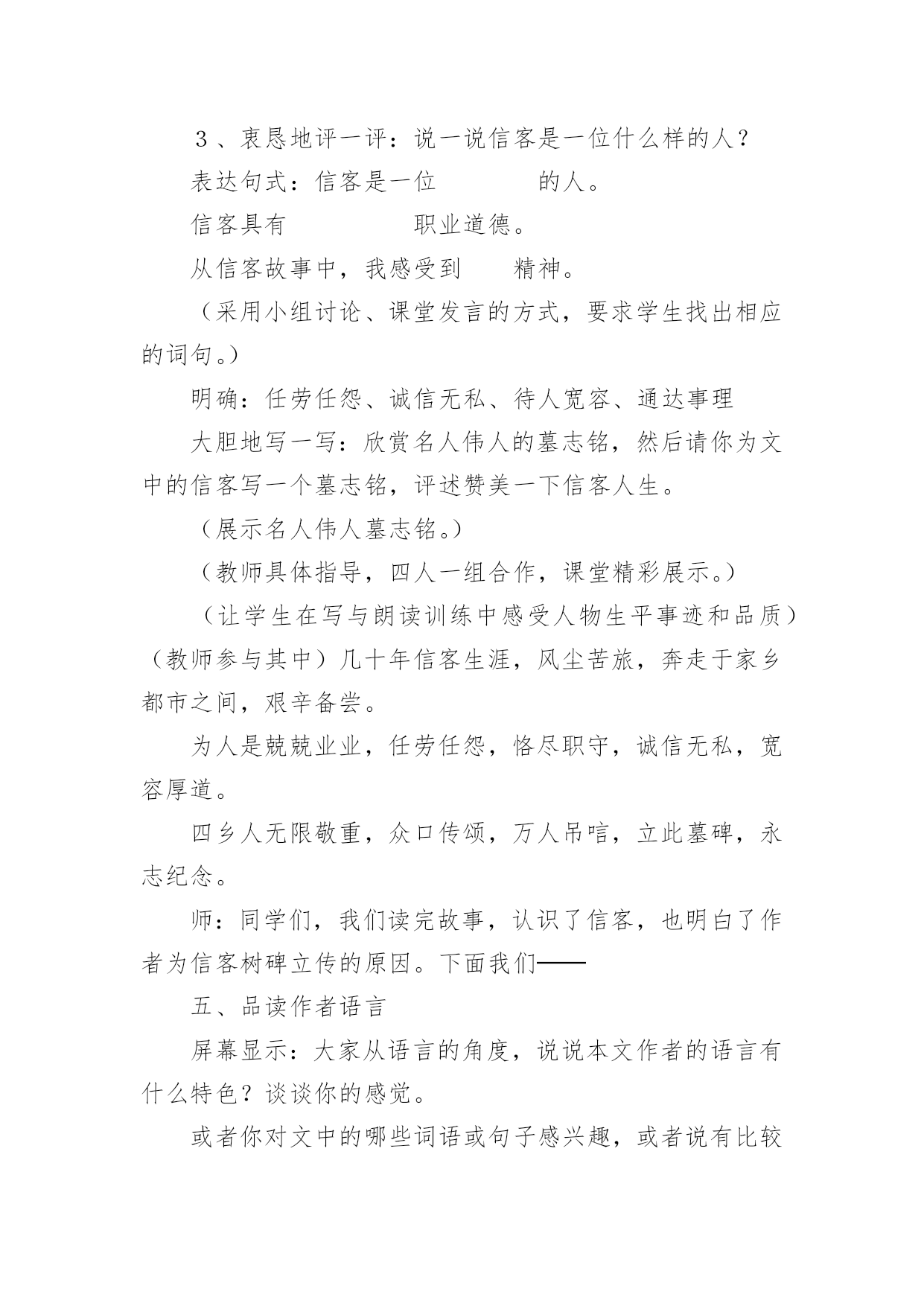 ３、衷恳地评一评：说一说信客是一位什么样的人？

表达句式：信客是一位　　　　的人。

信客具有　　　　　职业道德。

从信客故事中，我感受到　　精神。

（采用小组讨论、课堂发言的方式，要求学生找出相应的词句。）

明确：任劳任怨、诚信无私、待人宽容、通达事理

大胆地写一写：欣赏名人伟人的墓志铭，然后请你为文中的信客写一个墓志铭，评述赞美一下信客人生。

（展示名人伟人墓志铭。）

（教师具体指导，四人一组合作，课堂精彩展示。）

（让学生在写与朗读训练中感受人物生平事迹和品质）（教师参与其中）几十年信客生涯，风尘苦旅，奔走于家乡都市之间，艰辛备尝。

为人是兢兢业业，任劳任怨，恪尽职守，诚信无私，宽容厚道。

四乡人无限敬重，众口传颂，万人吊唁，立此墓碑，永志纪念。

师：同学们，我们读完故事，认识了信客，也明白了作者为信客树碑立传的原因。下面我们——

五、品读作者语言

屏幕显示：大家从语言的角度，说说本文作者的语言有什么特色？谈谈你的感觉。

或者你对文中的哪些词语或句子感兴趣，或者说有比较